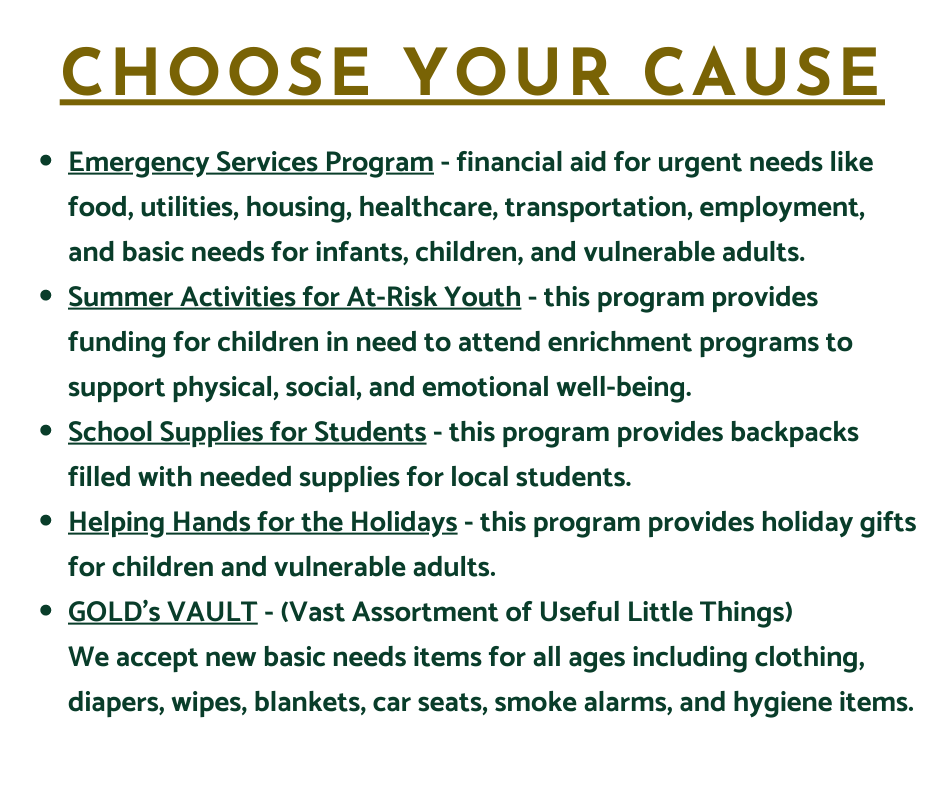 CHOOSE YOUR CAUSE

• Emergency Services Program - financial aid for urgent needs like food, utilities, housing, healthcare, transportation, employment, and basic needs for infants, children, and vulnerable adults.
• Summer Activities for At-Risk Youth - this program provides funding for children in need to attend enrichment programs to support physical, social, and emotional well-being.
• School Supplies for Students - this program provides backpacks filled with needed supplies for local students.
• Helping Hands for the Holidays - this program provides holiday gifts for children and vulnerable adults.
• GOLD's VAULT - (Vast Assortment of Useful Little Things) We accept new basic needs items for all ages including clothing, diapers, wipes, blankets, car seats, smoke alarms, and hygiene items.